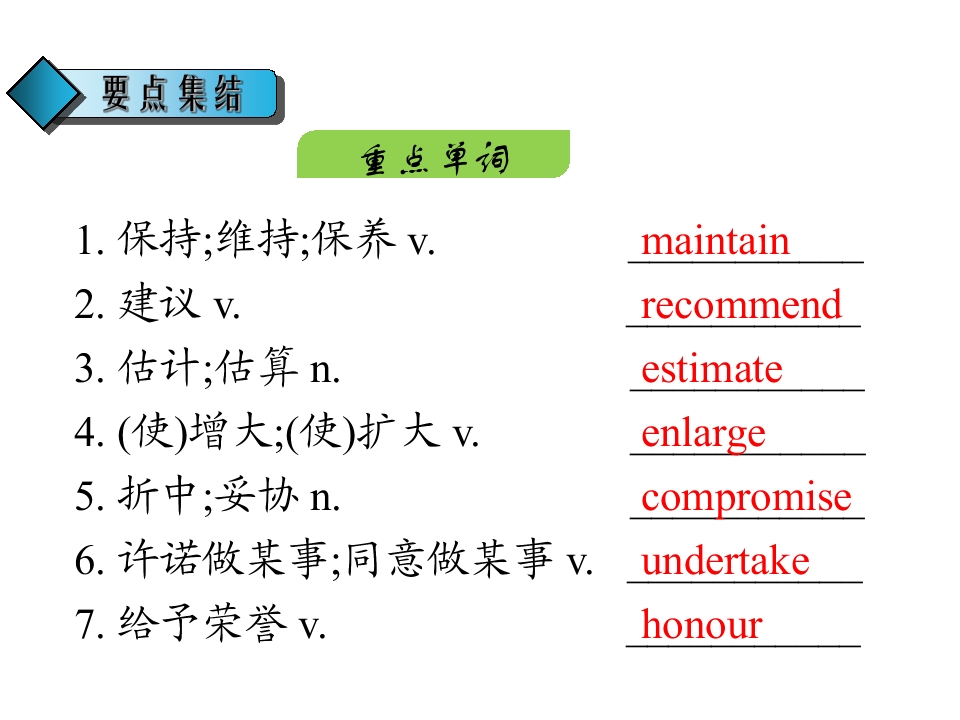 要点集结

重点单词

1. 保持;维持;保养 v. maintain

2. 建议 v. recommend

3. 估计;估算 n. estimate

4. (使)增大;(使)扩大 v. enlarge

5. 折中;妥协 n. compromise

6. 许诺做某事;同意做某事 v. undertake

7. 给予荣誉 v. honour